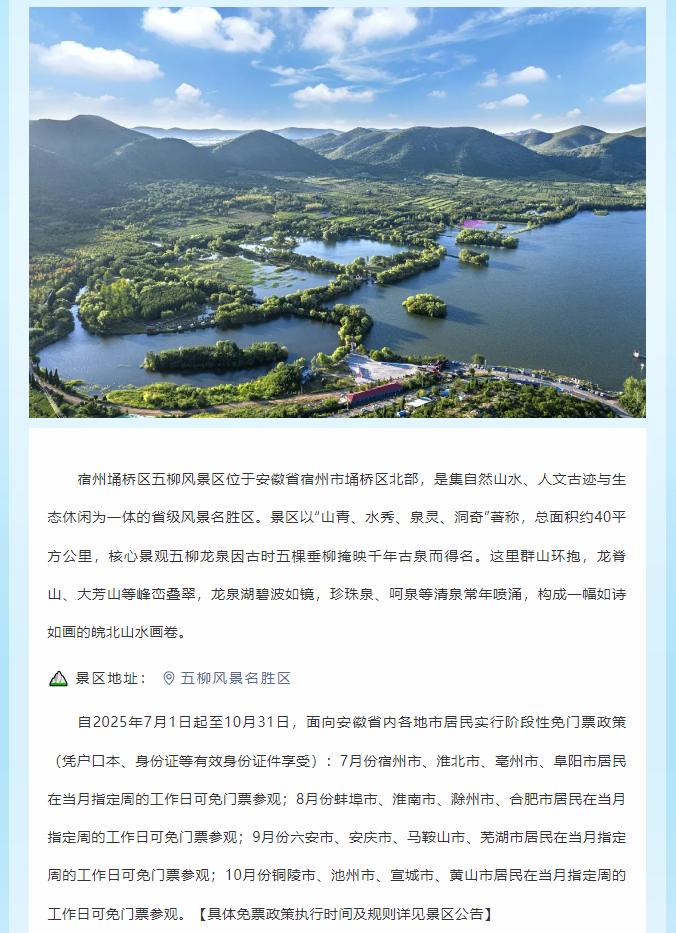 宿州埇桥区五柳风景区位于安徽省宿州市埇桥区北部，是集自然山水、人文古迹与生态休闲为一体的省级风景名胜区。景区以“山青、水秀、泉灵、洞奇”著称，总面积约40平方公里，核心景观五柳龙泉因古时五棵垂柳掩映千年古泉而得名。这里群山环抱，龙脊山、大芳山等峰峦叠翠，龙泉湖碧波如镜，珍珠泉、呵泉等清泉常年喷涌，构成一幅如诗如画的皖北山水画卷。

景区地址： 五柳风景名胜区

自2025年7月1日起至10月31日，面向安徽省内各地市居民实行阶段性免门票政策（凭户口本、身份证等有效身份证件享受）：7月份宿州市、淮北市、亳州市、阜阳市居民在当月指定周的工作日可免门票参观；8月份蚌埠市、淮南市、滁州市、合肥市居民在当月指定周的工作日可免门票参观；9月份六安市、安庆市、马鞍山市、芜湖市居民在当月指定周的工作日可免门票参观；10月份铜陵市、池州市、宣城市、黄山市居民在当月指定周的工作日可免门票参观。【具体免票政策执行时间及规则详见景区公告】